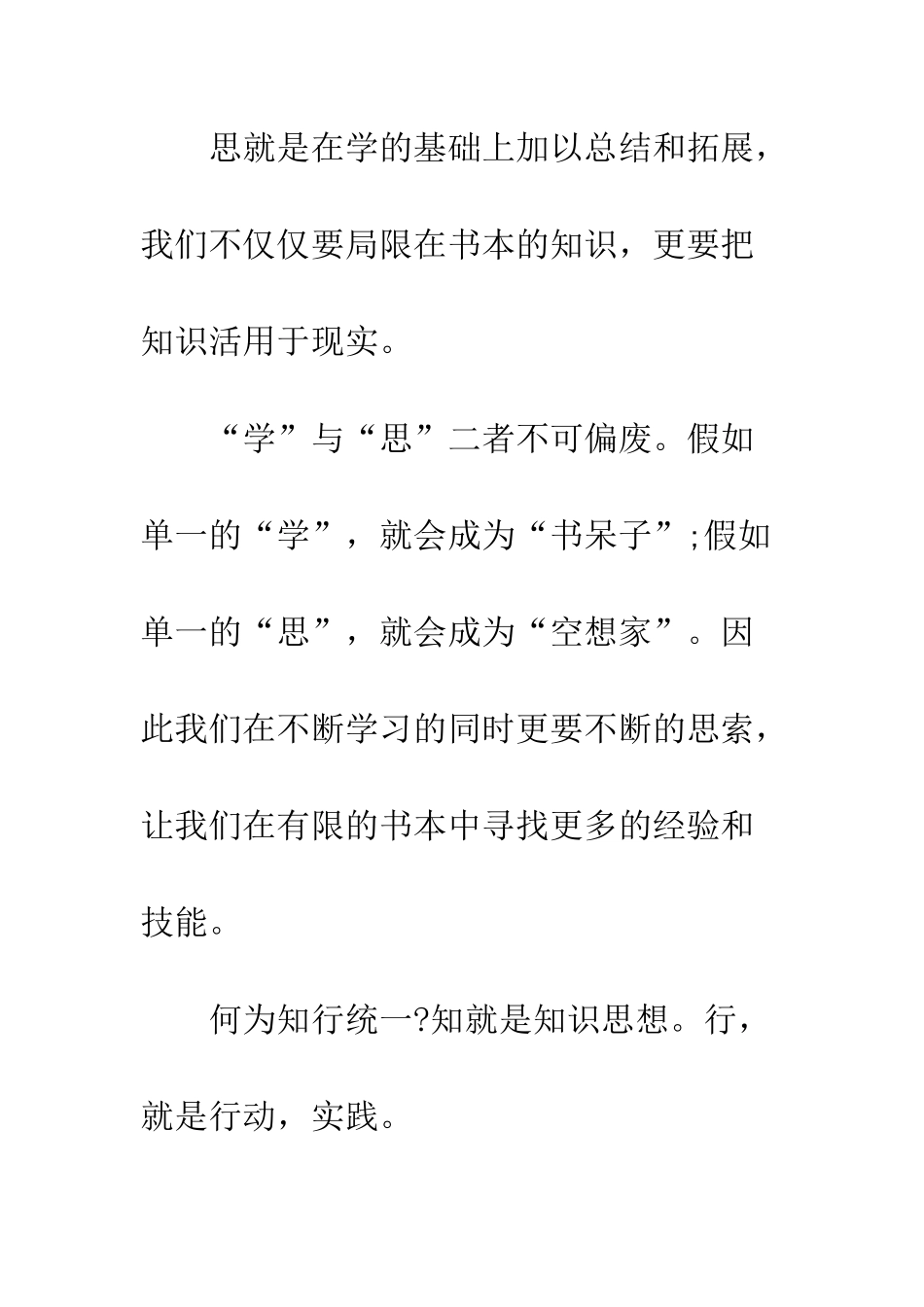 思就是在学的基础上加以总结和拓展，我们不仅仅要局限在书本的知识，更要把知识活用于现实。

“学”与“思”二者不可偏废。假如单一的“学”，就会成为“书呆子”;假如单一的“思”，就会成为“空想家”。因此我们在不断学习的同时更要不断的思索，让我们在有限的书本中寻找更多的经验和技能。

何为知行统一?知就是知识思想。行，就是行动，实践。